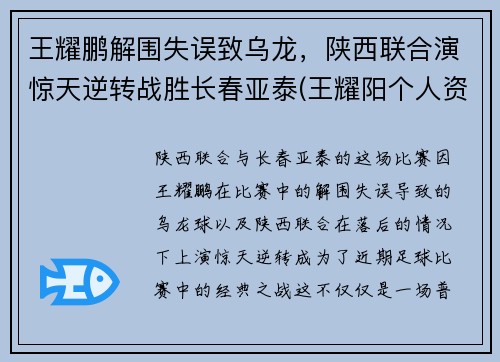 王耀鹏解围失误致乌龙，陕西联合演惊天逆转战胜长春亚泰(王耀阳个人资

陕西联合与长春亚泰的这场比赛因王耀鹏在比赛中的解围失误导致的乌龙球以及陕西联合在落后的情况下上演惊天逆转成为了近期足球比赛中的经典之战这不仅仅是一场普